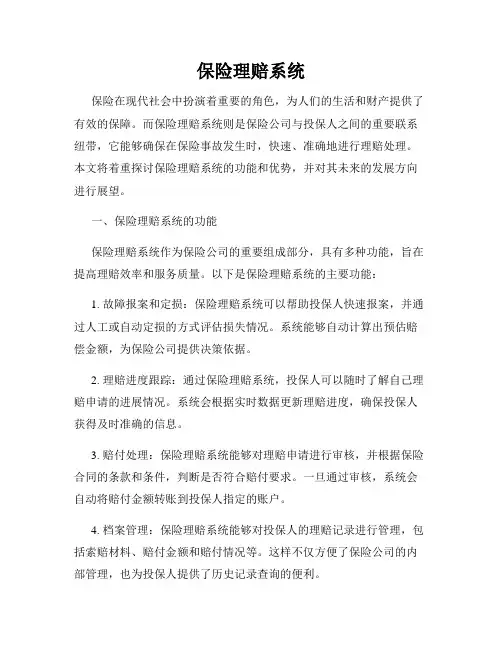 保险理赔系统

保险在现代社会中扮演着重要的角色，为人们的生活和财产提供了有效的保障。而保险理赔系统则是保险公司与投保人之间的重要联系纽带，它能够确保在保险事故发生时，快速、准确地进行理赔处理。本文将着重探讨保险理赔系统的功能和优势，并对其未来的发展方向进行展望。

一、保险理赔系统的功能

保险理赔系统作为保险公司的重要组成部分，具有多种功能，旨在提高理赔效率和服务质量。以下是保险理赔系统的主要功能：

1. 故障报案和定损：保险理赔系统可以帮助投保人快速报案，并通过人工或自动定损的方式评估损失情况。系统能够自动计算出预估赔偿金额，为保险公司提供决策依据。

2. 理赔进度跟踪：通过保险理赔系统，投保人可以随时了解自己理赔申请的进展情况。系统会根据实时数据更新理赔进度，确保投保人获得及时准确的信息。

3. 赔付处理：保险理赔系统能够对理赔申请进行审核，并根据保险合同的条款和条件，判断是否符合赔付要求。一旦通过审核，系统会自动将赔付金额转账到投保人指定的账户。

4. 档案管理：保险理赔系统能够对投保人的理赔记录进行管理，包括索赔材料、赔付金额和赔付情况等。这样不仅方便了保险公司的内部管理，也为投保人提供了历史记录查询的便利。